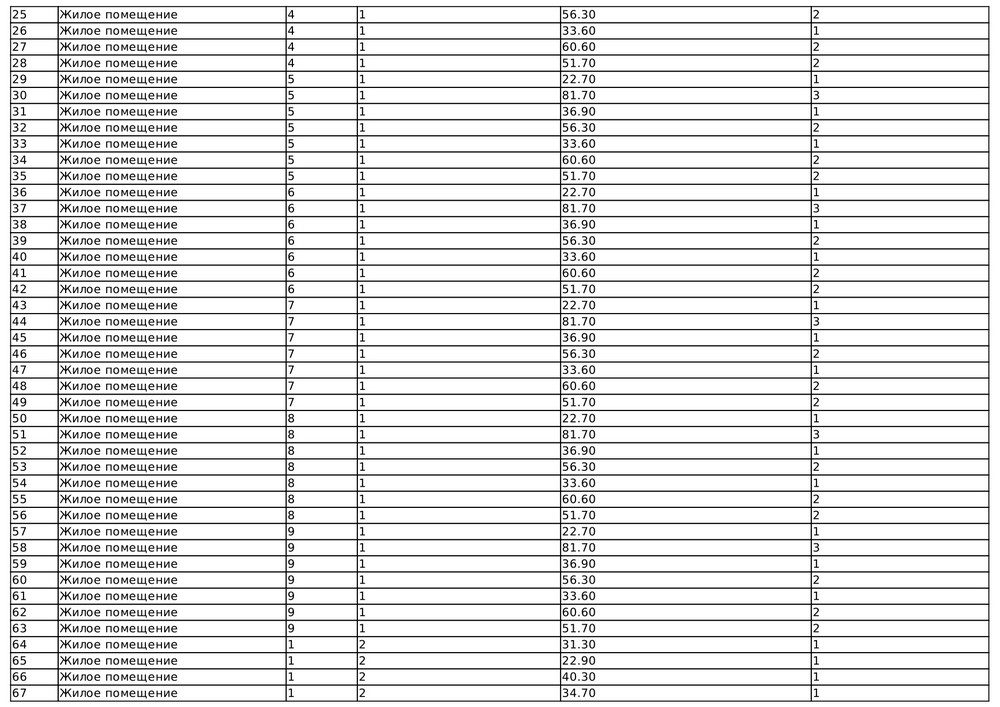 | 25 | Жилое помещение | 4 | 1 | 56.30 | 2 |
|---|---|---|---|---|---|
| 26 | Жилое помещение | 4 | 1 | 33.60 | 1 |
| 27 | Жилое помещение | 4 | 1 | 60.60 | 2 |
| 28 | Жилое помещение | 4 | 1 | 51.70 | 2 |
| 29 | Жилое помещение | 5 | 1 | 22.70 | 1 |
| 30 | Жилое помещение | 5 | 1 | 81.70 | 3 |
| 31 | Жилое помещение | 5 | 1 | 36.90 | 1 |
| 32 | Жилое помещение | 5 | 1 | 56.30 | 2 |
| 33 | Жилое помещение | 5 | 1 | 33.60 | 1 |
| 34 | Жилое помещение | 5 | 1 | 60.60 | 2 |
| 35 | Жилое помещение | 5 | 1 | 51.70 | 2 |
| 36 | Жилое помещение | 6 | 1 | 22.70 | 1 |
| 37 | Жилое помещение | 6 | 1 | 81.70 | 3 |
| 38 | Жилое помещение | 6 | 1 | 36.90 | 1 |
| 39 | Жилое помещение | 6 | 1 | 56.30 | 2 |
| 40 | Жилое помещение | 6 | 1 | 33.60 | 1 |
| 41 | Жилое помещение | 6 | 1 | 60.60 | 2 |
| 42 | Жилое помещение | 6 | 1 | 51.70 | 2 |
| 43 | Жилое помещение | 7 | 1 | 22.70 | 1 |
| 44 | Жилое помещение | 7 | 1 | 81.70 | 3 |
| 45 | Жилое помещение | 7 | 1 | 36.90 | 1 |
| 46 | Жилое помещение | 7 | 1 | 56.30 | 2 |
| 47 | Жилое помещение | 7 | 1 | 33.60 | 1 |
| 48 | Жилое помещение | 7 | 1 | 60.60 | 2 |
| 49 | Жилое помещение | 7 | 1 | 51.70 | 2 |
| 50 | Жилое помещение | 8 | 1 | 22.70 | 1 |
| 51 | Жилое помещение | 8 | 1 | 81.70 | 3 |
| 52 | Жилое помещение | 8 | 1 | 36.90 | 1 |
| 53 | Жилое помещение | 8 | 1 | 56.30 | 2 |
| 54 | Жилое помещение | 8 | 1 | 33.60 | 1 |
| 55 | Жилое помещение | 8 | 1 | 60.60 | 2 |
| 56 | Жилое помещение | 8 | 1 | 51.70 | 2 |
| 57 | Жилое помещение | 9 | 1 | 22.70 | 1 |
| 58 | Жилое помещение | 9 | 1 | 81.70 | 3 |
| 59 | Жилое помещение | 9 | 1 | 36.90 | 1 |
| 60 | Жилое помещение | 9 | 1 | 56.30 | 2 |
| 61 | Жилое помещение | 9 | 1 | 33.60 | 1 |
| 62 | Жилое помещение | 9 | 1 | 60.60 | 2 |
| 63 | Жилое помещение | 9 | 1 | 51.70 | 2 |
| 64 | Жилое помещение | 1 | 2 | 31.30 | 1 |
| 65 | Жилое помещение | 1 | 2 | 22.90 | 1 |
| 66 | Жилое помещение | 1 | 2 | 40.30 | 1 |
| 67 | Жилое помещение | 1 | 2 | 34.70 | 1 |